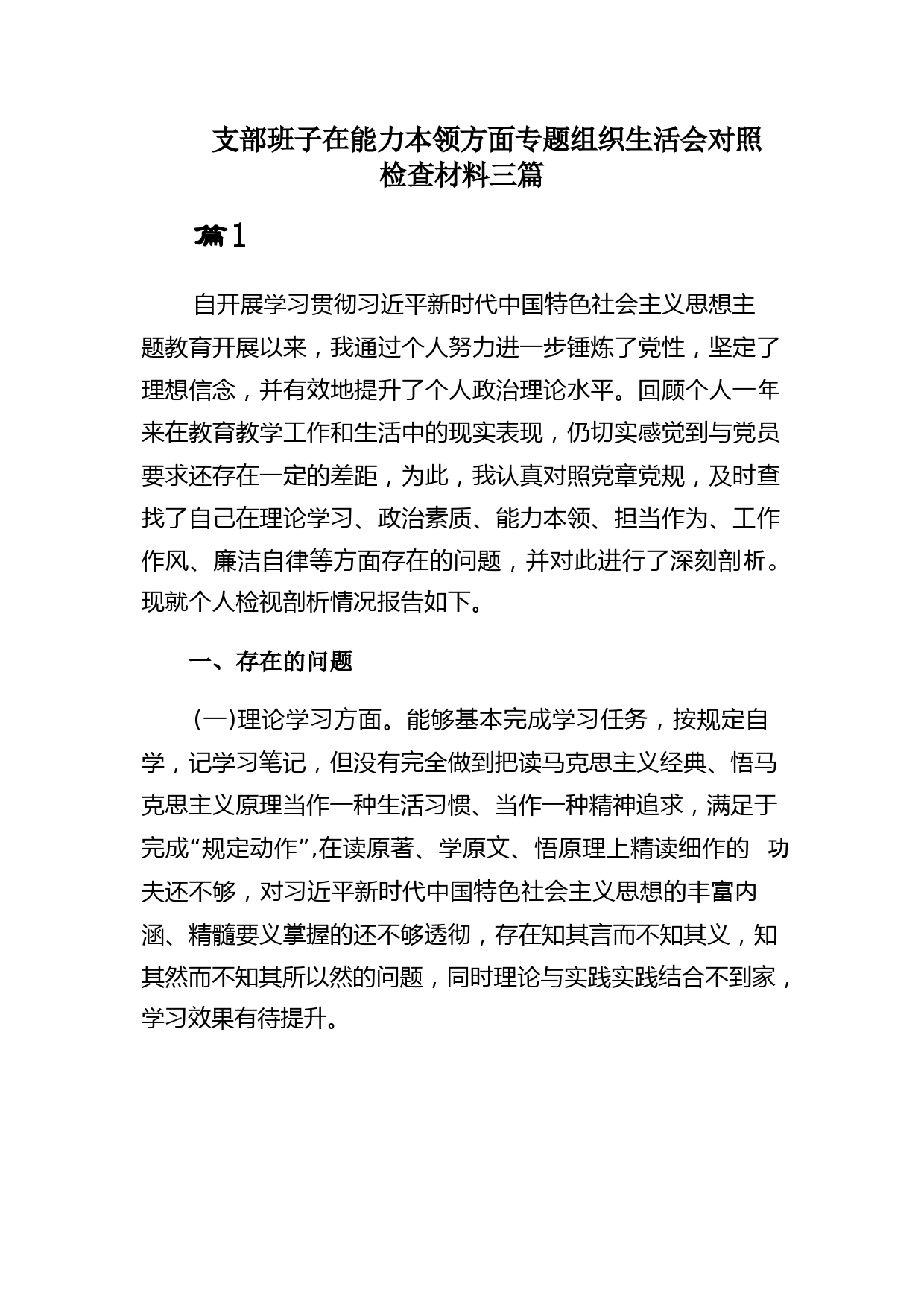 支部班子在能力本领方面专题组织生活会对照检查材料三篇

篇1

自开展学习贯彻习近平新时代中国特色社会主义思想主题教育开展以来，我通过个人努力进一步锤炼了党性，坚定了理想信念，并有效地提升了个人政治理论水平。回顾个人一年来在教育教学工作和生活中的现实表现，仍切实感觉到与党员要求还存在一定的差距，为此，我认真对照党章党规，及时查找了自己在理论学习、政治素质、能力本领、担当作为、工作作风、廉洁自律等方面存在的问题，并对此进行了深刻剖析。现就个人检视剖析情况报告如下。

一、存在的问题

(一)理论学习方面。能够基本完成学习任务，按规定自学，记学习笔记，但没有完全做到把读马克思主义经典、悟马克思主义原理当作一种生活习惯、当作一种精神追求，满足于完成“规定动作”,在读原著、学原文、悟原理上精读细作的 功夫还不够，对习近平新时代中国特色社会主义思想的丰富内涵、精髓要义掌握的还不够透彻，存在知其言而不知其义，知其然而不知其所以然的问题，同时理论与实践实践结合不到家，学习效果有待提升。